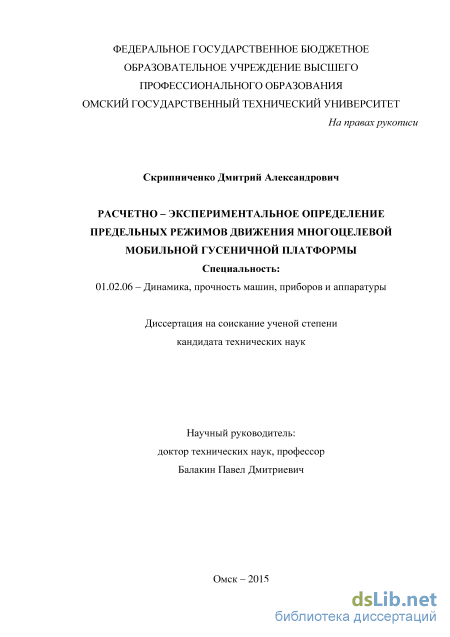 ФЕДЕРАЛЬНОЕ ГОСУДАРСТВЕННОЕ БЮДЖЕТНОЕ ОБРАЗОВАТЕЛЬНОЕ УЧРЕЖДЕНИЕ ВЫСШЕГО ПРОФЕССИОНАЛЬНОГО ОБРАЗОВАНИЯ ОМСКИЙ ГОСУДАРСТВЕННЫЙ ТЕХНИЧЕСКИЙ УНИВЕРСИТЕТ

На правах рукописи

Скрипниченко Дмитрий Александрович

РАСЧЕТНО – ЭКСПЕРИМЕНТАЛЬНОЕ ОПРЕДЕЛЕНИЕ ПРЕДЕЛЬНЫХ РЕЖИМОВ ДВИЖЕНИЯ МНОГОЦЕЛЕВОЙ МОБИЛЬНОЙ ГУСЕНИЧНОЙ ПЛАТФОРМЫ

Специальность:

01.02.06 – Динамика, прочность машин, приборов и аппаратуры

Диссертация на соискание ученой степени кандидата технических наук

Научный руководитель:
доктор технических наук, профессор
Балакин Павел Дмитриевич

Омск – 2015

dsLib.net
библиотека диссертаций